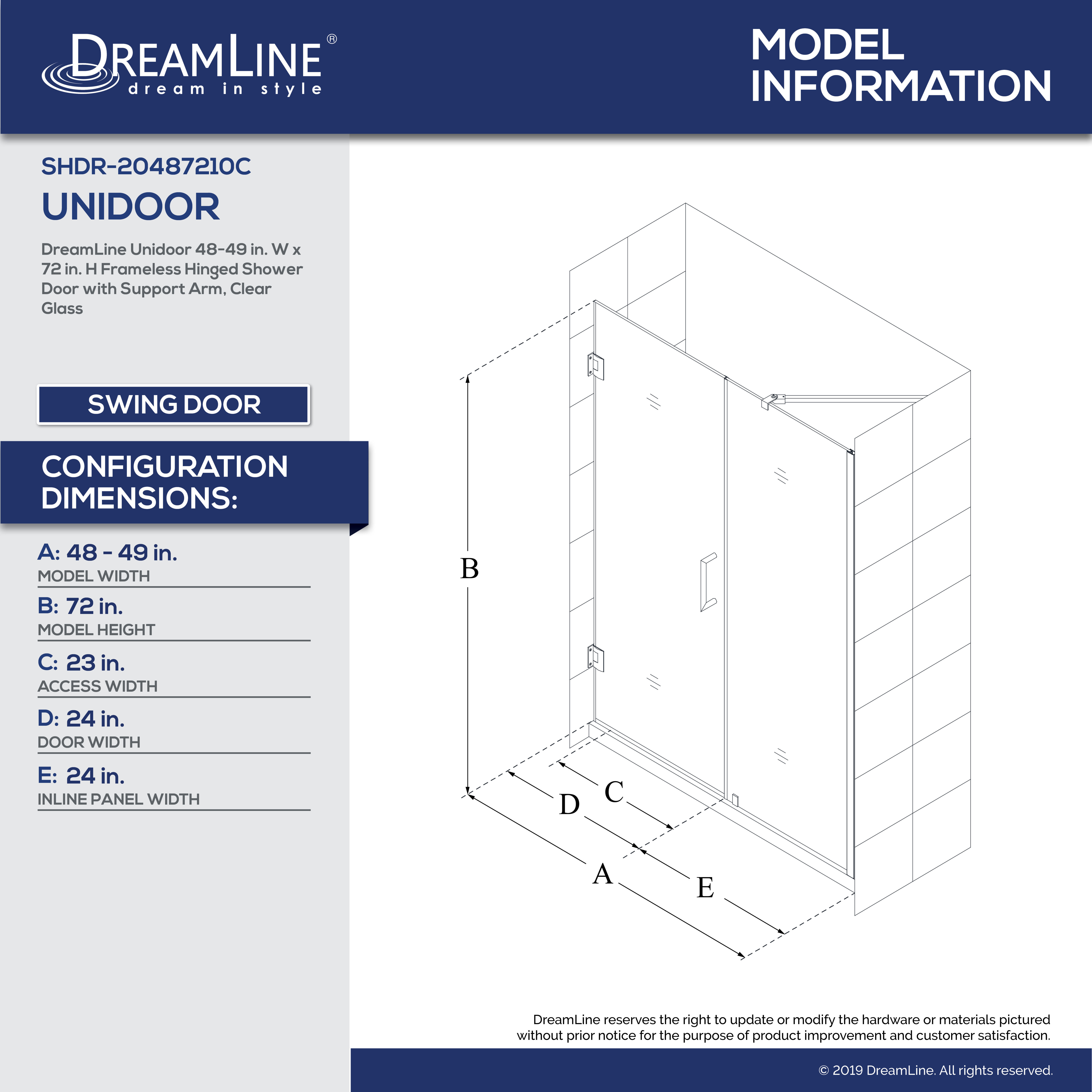 DREAMLINE®
dream in style

MODEL INFORMATION

SHDR-20487210C
UNIDOOR

DreamLine Unidoor 48-49 in. W x 72 in. H Frameless Hinged Shower Door with Support Arm, Clear Glass

SWING DOOR

CONFIGURATION DIMENSIONS:

A: 48 - 49 in.
MODEL WIDTH

B: 72 in.
MODEL HEIGHT

C: 23 in.
ACCESS WIDTH

D: 24 in.
DOOR WIDTH

E: 24 in.
INLINE PANEL WIDTH

B

C

D

A

E

DreamLine reserves the right to update or modify the hardware or materials pictured without prior notice for the purpose of product improvement and customer satisfaction.

© 2019 DreamLine. All rights reserved.